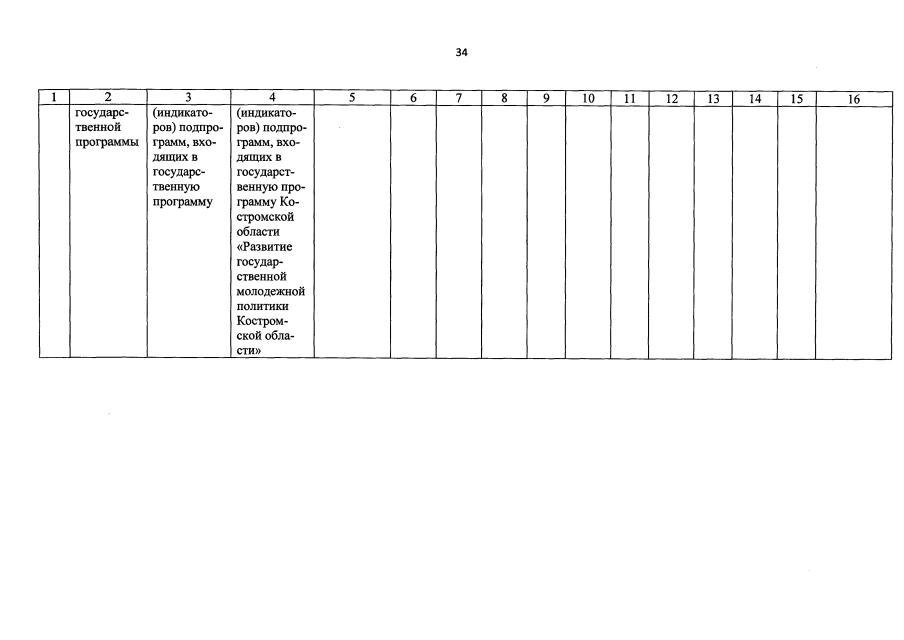 34

| 1 | 2 | 3 | 4 | 5 | 6 | 7 | 8 | 9 | 10 | 11 | 12 | 13 | 14 | 15 | 16 |
|---|---|---|---|---|---|---|---|---|---|---|---|---|---|---|---|
| | государственной программы | (индикаторов) подпрограмм, входящих в государственную программу | (индикаторов) подпрограмм, входящих в государственную программу Костромской области «Развитие государственной молодежной политики Костромской области» | | | | | | | | | | | | |